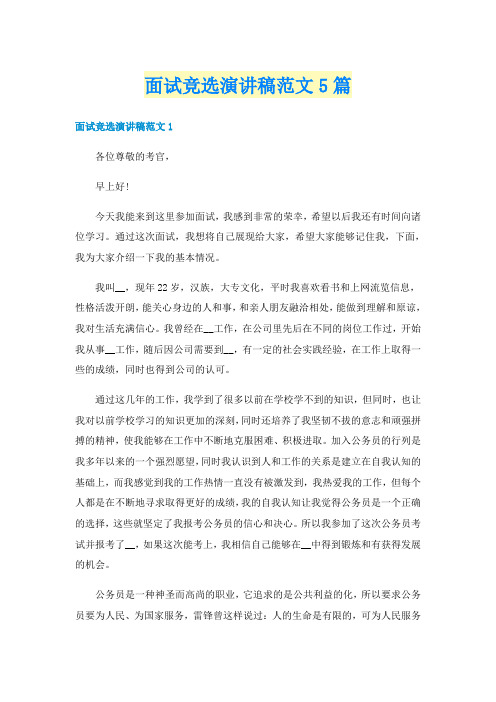 面试竞选演讲稿范文5篇

面试竞选演讲稿范文1

各位尊敬的考官，

早上好!

今天我能来到这里参加面试，我感到非常的荣幸，希望以后我还有时间向诸位学习。通过这次面试，我想将自己展现给大家，希望大家能够记住我，下面，我为大家介绍一下我的基本情况。

我叫__，现年22岁，汉族，大专文化，平时我喜欢看书和上网流览信息，性格活泼开朗，能关心身边的人和事，和亲人朋友融洽相处，能做到理解和原谅，我对生活充满信心。我曾经在__工作，在公司里先后在不同的岗位工作过，开始我从事__工作，随后因公司需要到__，有一定的社会实践经验，在工作上取得一些的成绩，同时也得到公司的认可。

通过这几年的工作，我学到了很多以前在学校学不到的知识，但同时，也让我对以前学校学习的知识更加的深刻，同时还培养了我坚韧不拔的意志和顽强拼搏的精神，使我能够在工作中不断地克服困难、积极进取。加入公务员的行列是我多年以来的一个强烈愿望，同时我认识到人和工作的关系是建立在自我认知的基础上，而我感觉到我的工作热情一直没有被激发到，我热爱我的工作，但每个人都是在不断地寻求取得更好的成绩，我的自我认知让我觉得公务员是一个正确的选择，这些就坚定了我报考公务员的信心和决心。所以我参加了这次公务员考试并报考了__，如果这次能考上，我相信自己能够在__中得到锻炼和有获得发展的机会。

公务员是一种神圣而高尚的职业，它追求的是公共利益的化，所以要求公务员要为人民、为国家服务，雷锋曾这样说过：人的生命是有限的，可为人民服务